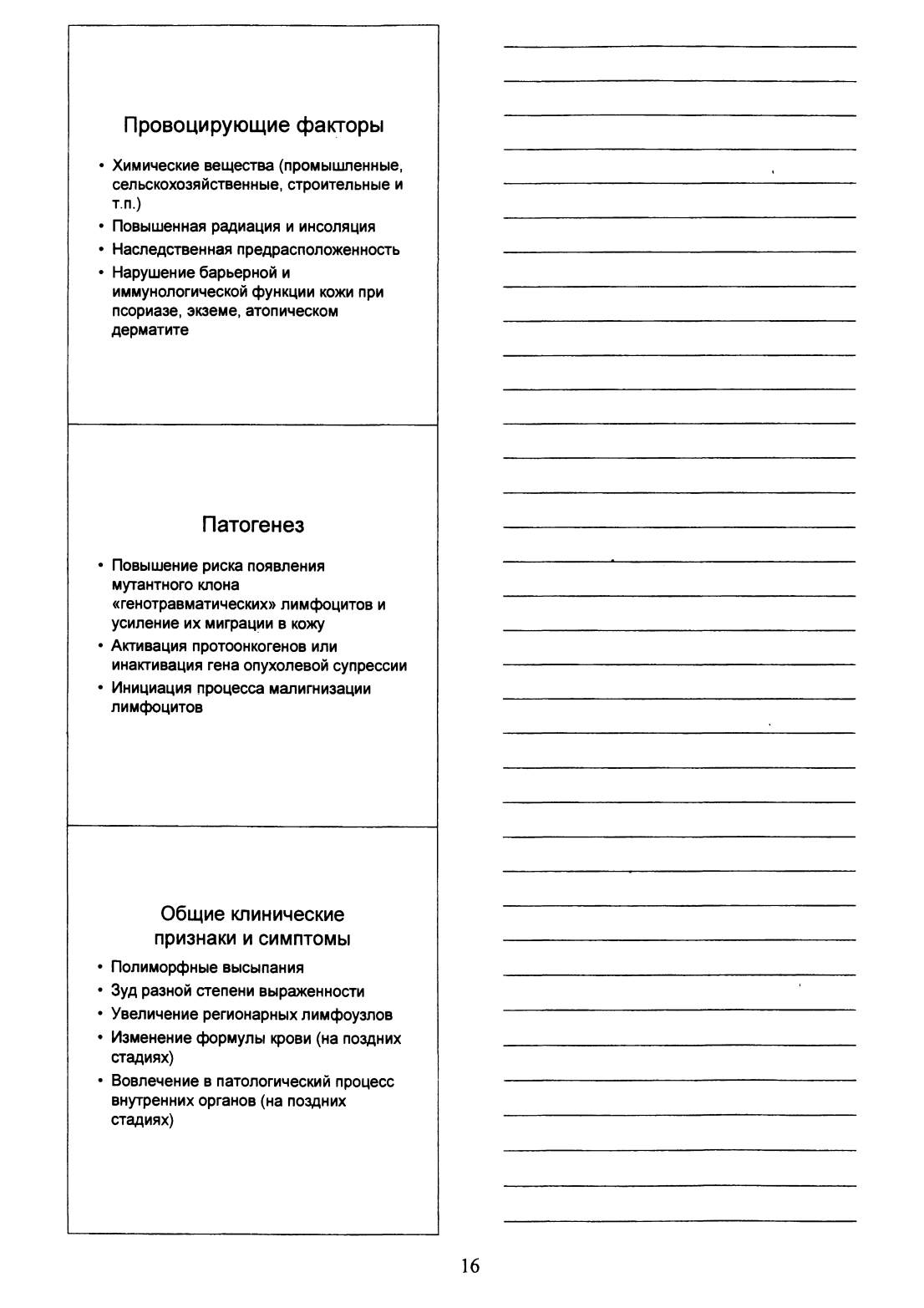 Провоцирующие факторы

• Химические вещества (промышленные, сельскохозяйственные, строительные и т.п.)
• Повышенная радиация и инсоляция
• Наследственная предрасположенность
• Нарушение барьерной и иммунологической функции кожи при псориазе, экземе, атопическом дерматите

Патогенез

• Повышение риска появления мутантного клона «генотравматических» лимфоцитов и усиление их миграции в кожу
• Активация протоонкогенов или инактивация гена опухолевой супрессии
• Инициация процесса малигнизации лимфоцитов

Общие клинические признаки и симптомы

• Полиморфные высыпания
• Зуд разной степени выраженности
• Увеличение регионарных лимфоузлов
• Изменение формулы крови (на поздних стадиях)
• Вовлечение в патологический процесс внутренних органов (на поздних стадиях)

16